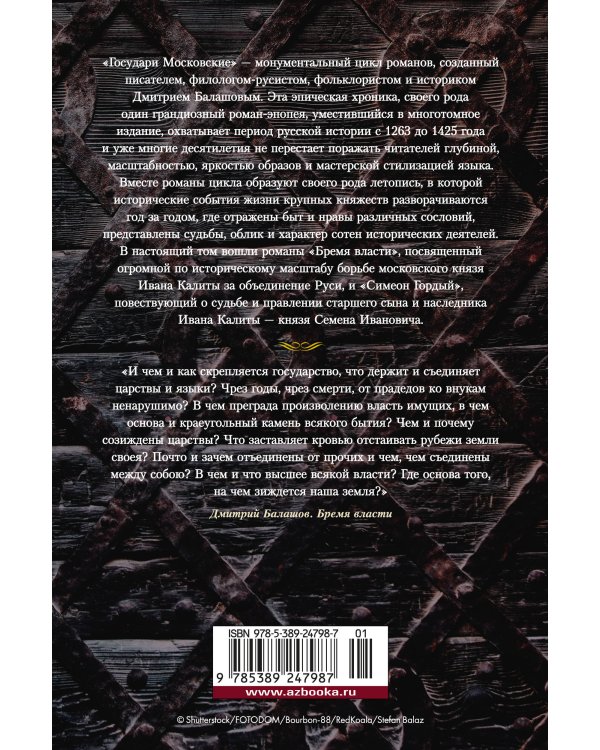 «Государи Московские» — монументальный цикл романов, созданный писателем, филологом-русистом, фольклористом и историком Дмитрием Балашовым. Эта эпическая хроника, своего рода один грандиозный роман-эпопея, уместившийся в многотомное издание, охватывает период русской истории с 1263 до 1425 года и уже многие десятилетия не перестает поражать читателей глубиной, масштабностью, яркостью образов и мастерской стилизацией языка. Вместе романы цикла образуют своего рода летопись, в которой исторические события жизни крупных княжеств разворачиваются год за годом, где отражены быт и нравы различных сословий, представлены судьбы, облик и характер сотен исторических деятелей. В настоящий том вошли романы «Бремя власти», посвященный огромной по историческому масштабу борьбе московского князя Ивана Калиты за объединение Руси, и «Симеон Гордый», повествующий о судьбе и правлении старшего сына и наследника Ивана Калиты — князя Семена Ивановича.

«И чем и как скрепляется государство, что держит и съединяет царствы и языки? Чрез годы, чрез смерти, от прадедов ко внукам ненарушимо? В чем преграда произволению власть имущих, в чем основа и краеугольный камень всякого бытия? Чем и почему созиждены царствы? Что заставляет кровью отстаивать рубежи земли своея? Почто и зачем отъединены от прочих и чем, чем съединены между собою? В чем и что высшее всякой власти? Где основа того, на чем зиждется наша земля?»

Дмитрий Балашов. Бремя власти

ISBN 978-5-389-24798-7 01

9 785389 247987

www.azbooka.ru

© Shutterstock/FOTODOM/Bourbon-88/RedKoala/Stefan Balaz